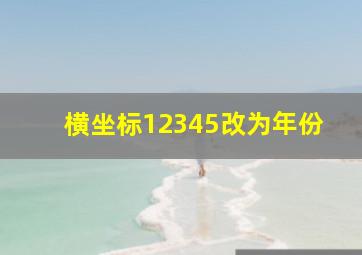 横坐标12345改为年份